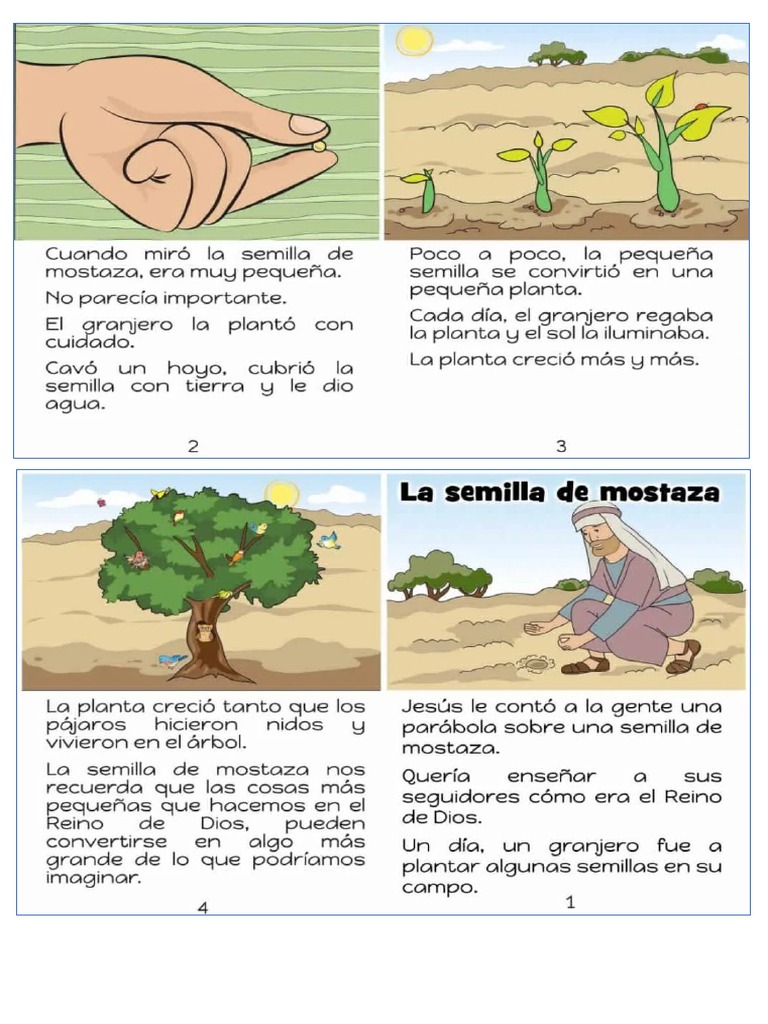 Cuando miró la semilla de mostaza, era muy pequeña.

No parecía importante.

El granjero la plantó con cuidado.

Cavó un hoyo, cubrió la semilla con tierra y le dio agua.

2

Poco a poco, la pequeña semilla se convirtió en una pequeña planta.

Cada día, el granjero regaba la planta y el sol la iluminaba.

La planta creció más y más.

3

La planta creció tanto que los pájaros hicieron nidos y vivieron en el árbol.

La semilla de mostaza nos recuerda que las cosas más pequeñas que hacemos en el Reino de Dios, pueden convertirse en algo más grande de lo que podríamos imaginar.

4

La semilla de mostaza

Jesús le contó a la gente una parábola sobre una semilla de mostaza.

Quería enseñar a sus seguidores cómo era el Reino de Dios.

Un día, un granjero fue a plantar algunas semillas en su campo.

1